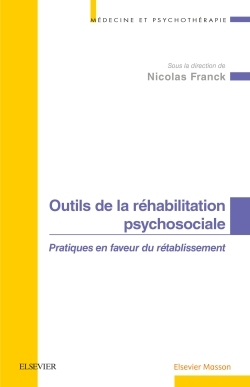 MÉDECINE ET PSYCHOTHÉRAPIE

Sous la direction de
Nicolas Franck

Outils de la réhabilitation psychosociale

Pratiques en faveur du rétablissement

ELSEVIER

Elsevier Masson